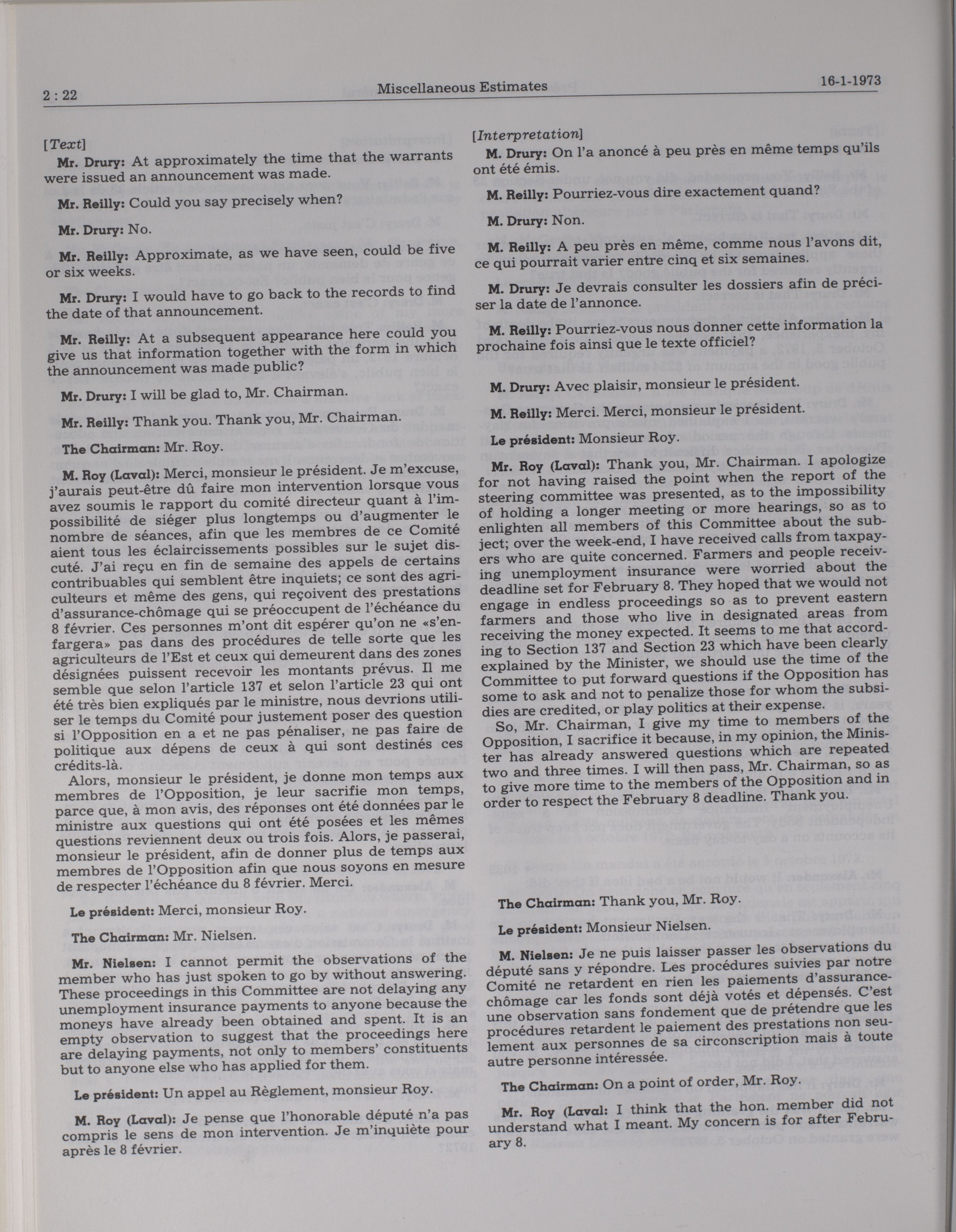 2 : 22

Miscellaneous Estimates

16-1-1973

[Text]

Mr. Drury: At approximately the time that the warrants were issued an announcement was made.

Mr. Reilly: Could you say precisely when?

Mr. Drury: No.

Mr. Reilly: Approximate, as we have seen, could be five or six weeks.

Mr. Drury: I would have to go back to the records to find the date of that announcement.

Mr. Reilly: At a subsequent appearance here could you give us that information together with the form in which the announcement was made public?

Mr. Drury: I will be glad to, Mr. Chairman.

Mr. Reilly: Thank you. Thank you, Mr. Chairman.

The Chairman: Mr. Roy.

M. Roy (Laval): Merci, monsieur le président. Je m'excuse, j'aurais peut-être dû faire mon intervention lorsque vous avez soumis le rapport du comité directeur quant à l'impossibilité de siéger plus longtemps ou d'augmenter le nombre de séances, afin que les membres de ce Comité aient tous les éclaircissements possibles sur le sujet discuté. J'ai reçu en fin de semaine des appels de certains contribuables qui semblent être inquiets; ce sont des agriculteurs et même des gens, qui reçoivent des prestations d'assurance-chômage qui se préoccupent de l'échéance du 8 février. Ces personnes m'ont dit espérer qu'on ne «s'enfargera» pas dans des procédures de telle sorte que les agriculteurs de l'Est et ceux qui demeurent dans des zones désignées puissent recevoir les montants prévus. Il me semble que selon l'article 137 et selon l'article 23 qui ont été très bien expliqués par le ministre, nous devrions utiliser le temps du Comité pour justement poser des question si l'Opposition en a et ne pas pénaliser, ne pas faire de politique aux dépens de ceux à qui sont destinés ces crédits-là.

Alors, monsieur le président, je donne mon temps aux membres de l'Opposition, je leur sacrifie mon temps, parce que, à mon avis, des réponses ont été données par le ministre aux questions qui ont été posées et les mêmes questions reviennent deux ou trois fois. Alors, je passerai, monsieur le président, afin de donner plus de temps aux membres de l'Opposition afin que nous soyons en mesure de respecter l'échéance du 8 février. Merci.

Le président: Merci, monsieur Roy.

The Chairman: Mr. Nielsen.

Mr. Nielsen: I cannot permit the observations of the member who has just spoken to go by without answering. These proceedings in this Committee are not delaying any unemployment insurance payments to anyone because the moneys have already been obtained and spent. It is an empty observation to suggest that the proceedings here are delaying payments, not only to members' constituents but to anyone else who has applied for them.

Le président: Un appel au Règlement, monsieur Roy.

M. Roy (Laval): Je pense que l'honorable député n'a pas compris le sens de mon intervention. Je m'inquiète pour après le 8 février.

[Interpretation]

M. Drury: On l'a anoncé à peu près en même temps qu'ils ont été émis.

M. Reilly: Pourriez-vous dire exactement quand?

M. Drury: Non.

M. Reilly: A peu près en même, comme nous l'avons dit, ce qui pourrait varier entre cinq et six semaines.

M. Drury: Je devrais consulter les dossiers afin de préciser la date de l'annonce.

M. Reilly: Pourriez-vous nous donner cette information la prochaine fois ainsi que le texte officiel?

M. Drury: Avec plaisir, monsieur le président.

M. Reilly: Merci. Merci, monsieur le président.

Le président: Monsieur Roy.

Mr. Roy (Laval): Thank you, Mr. Chairman. I apologize for not having raised the point when the report of the steering committee was presented, as to the impossibility of holding a longer meeting or more hearings, so as to enlighten all members of this Committee about the subject; over the week-end, I have received calls from taxpayers who are quite concerned. Farmers and people receiving unemployment insurance were worried about the deadline set for February 8. They hoped that we would not engage in endless proceedings so as to prevent eastern farmers and those who live in designated areas from receiving the money expected. It seems to me that according to Section 137 and Section 23 which have been clearly explained by the Minister, we should use the time of the Committee to put forward questions if the Opposition has some to ask and not to penalize those for whom the subsidies are credited, or play politics at their expense.

So, Mr. Chairman, I give my time to members of the Opposition, I sacrifice it because, in my opinion, the Minister has already answered questions which are repeated two and three times. I will then pass, Mr. Chairman, so as to give more time to the members of the Opposition and in order to respect the February 8 deadline. Thank you.

The Chairman: Thank you, Mr. Roy.

Le président: Monsieur Nielsen.

M. Nielsen: Je ne puis laisser passer les observations du député sans y répondre. Les procédures suivies par notre Comité ne retardent en rien les paiements d'assurance-chômage car les fonds sont déjà votés et dépensés. C'est une observation sans fondement que de prétendre que les procédures retardent le paiement des prestations non seulement aux personnes de sa circonscription mais à toute autre personne intéressée.

The Chairman: On a point of order, Mr. Roy.

Mr. Roy (Laval: I think that the hon. member did not understand what I meant. My concern is for after February 8.